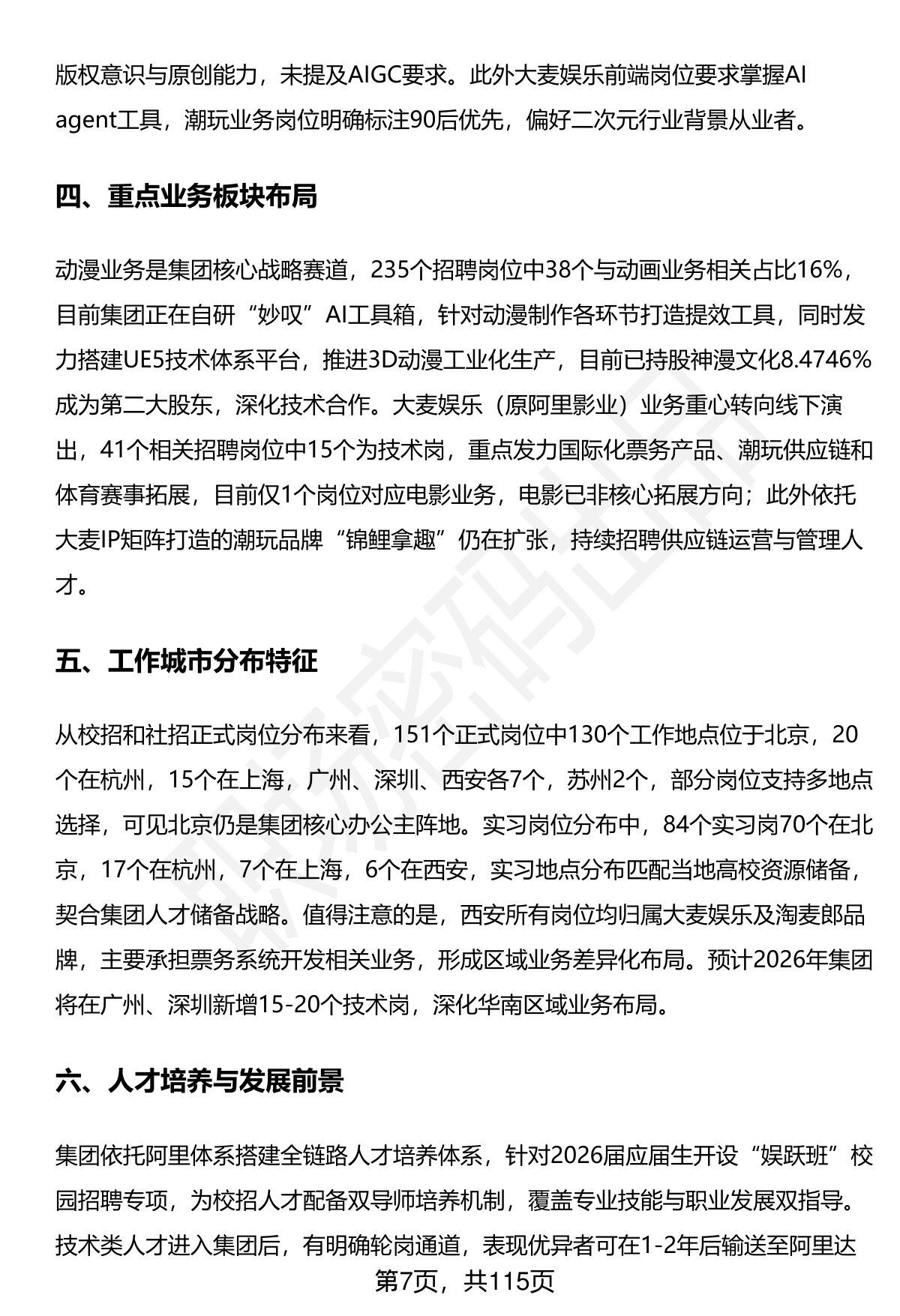 版权意识与原创能力，未提及AIGC要求。此外大麦娱乐前端岗位要求掌握AI agent工具，潮玩业务岗位明确标注90后优先，偏好二次元行业背景从业者。

四、重点业务板块布局

动漫业务是集团核心战略赛道，235个招聘岗位中38个与动画业务相关占比16%，目前集团正在自研“妙叹”AI工具箱，针对动漫制作各环节打造提效工具，同时发力搭建UE5技术体系平台，推进3D动漫工业化生产，目前已持股神漫文化8.4746%成为第二大股东，深化技术合作。大麦娱乐（原阿里影业）业务重心转向线下演出，41个相关招聘岗位中15个为技术岗，重点发力国际化票务产品、潮玩供应链和体育赛事拓展，目前仅1个岗位对应电影业务，电影已非核心拓展方向；此外依托大麦IP矩阵打造的潮玩品牌“锦鲤拿趣”仍在扩张，持续招聘供应链运营与管理人才。

五、工作城市分布特征

从校招和社招正式岗位分布来看，151个正式岗位中130个工作地点位于北京，20个在杭州，15个在上海，广州、深圳、西安各7个，苏州2个，部分岗位支持多地点选择，可见北京仍是集团核心办公主阵地。实习岗位分布中，84个实习岗70个在北京，17个在杭州，7个在上海，6个在西安，实习地点分布匹配当地高校资源储备，契合集团人才储备战略。值得注意的是，西安所有岗位均归属大麦娱乐及淘麦郎品牌，主要承担票务系统开发相关业务，形成区域业务差异化布局。预计2026年集团将在广州、深圳新增15-20个技术岗，深化华南区域业务布局。

六、人才培养与发展前景

集团依托阿里体系搭建全链路人才培养体系，针对2026届应届生开设“娱跃班”校园招聘专项，为校招人才配备双导师培养机制，覆盖专业技能与职业发展双指导。技术类人才进入集团后，有明确轮岗通道，表现优异者可在1-2年后输送至阿里达

第7页，共115页

职场密码出品